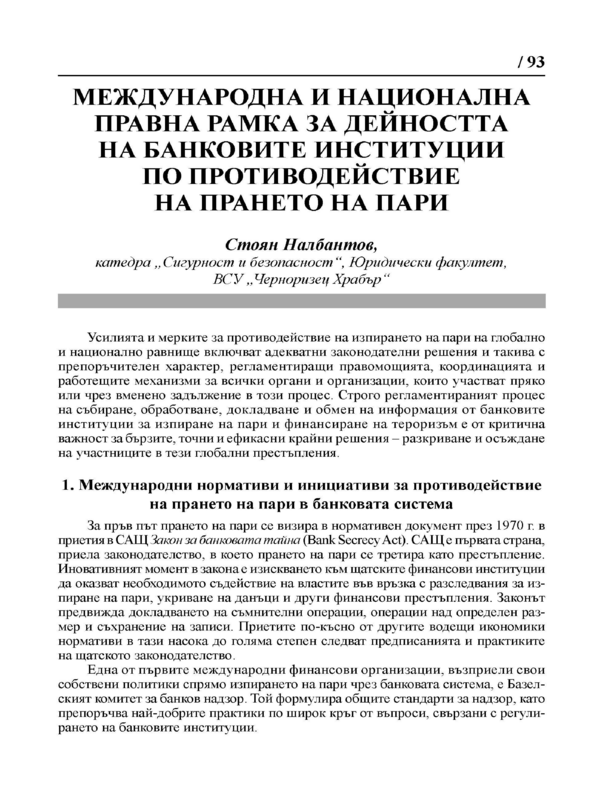 / 93

МЕЖДУНАРОДНА И НАЦИОНАЛНА ПРАВНА РАМКА ЗА ДЕЙНОСТТА НА БАНКОВИТЕ ИНСТИТУЦИИ ПО ПРОТИВОДЕЙСТВИЕ НА ПРАНЕТО НА ПАРИ

Стоян Налбантов,
катедра „Сигурност и безопасност“, Юридически факултет, ВСУ „Черноризец Храбър“

Усилията и мерките за противодействие на изпирането на пари на глобално и национално равнище включват адекватни законодателни решения и такива с препоръчителен характер, регламентиращи правомощията, координацията и работещите механизми за всички органи и организации, които участват пряко или чрез вменено задължение в този процес. Строго регламентираният процес на събиране, обработване, докладване и обмен на информация от банковите институции за изпиране на пари и финансиране на тероризъм е от критична важност за бързите, точни и ефикасни крайни решения – разкриване и осъждане на участниците в тези глобални престъпления.

1. Международни нормативи и инициативи за противодействие на прането на пари в банковата система

За пръв път прането на пари се визира в нормативен документ през 1970 г. в приетия в САЩ Закон за банковата тайна (Bank Secrecy Act). САЩ е първата страна, приела законодателство, в което прането на пари се третира като престъпление. Иновативният момент в закона е изискването към щатските финансови институции да оказват необходимото съдействие на властите във връзка с разследвания за изпиране на пари, укриване на данъци и други финансови престъпления. Законът предвижда докладването на съмнителни операции, операции над определен размер и съхранение на записи. Приетите по-късно от другите водещи икономики нормативи в тази насока до голяма степен следват предписанията и практиките на щатското законодателство.

Една от първите международни финансови организации, възприели свои собствени политики спрямо изпирането на пари чрез банковата система, е Базелският комитет за банков надзор. Той формулира общите стандарти за надзор, като препоръчва най-добрите практики по широк кръг от въпроси, свързани с регулирането на банковите институции.